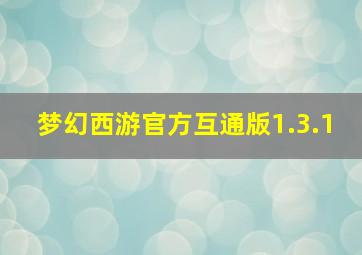 梦幻西游官方互通版1.3.1